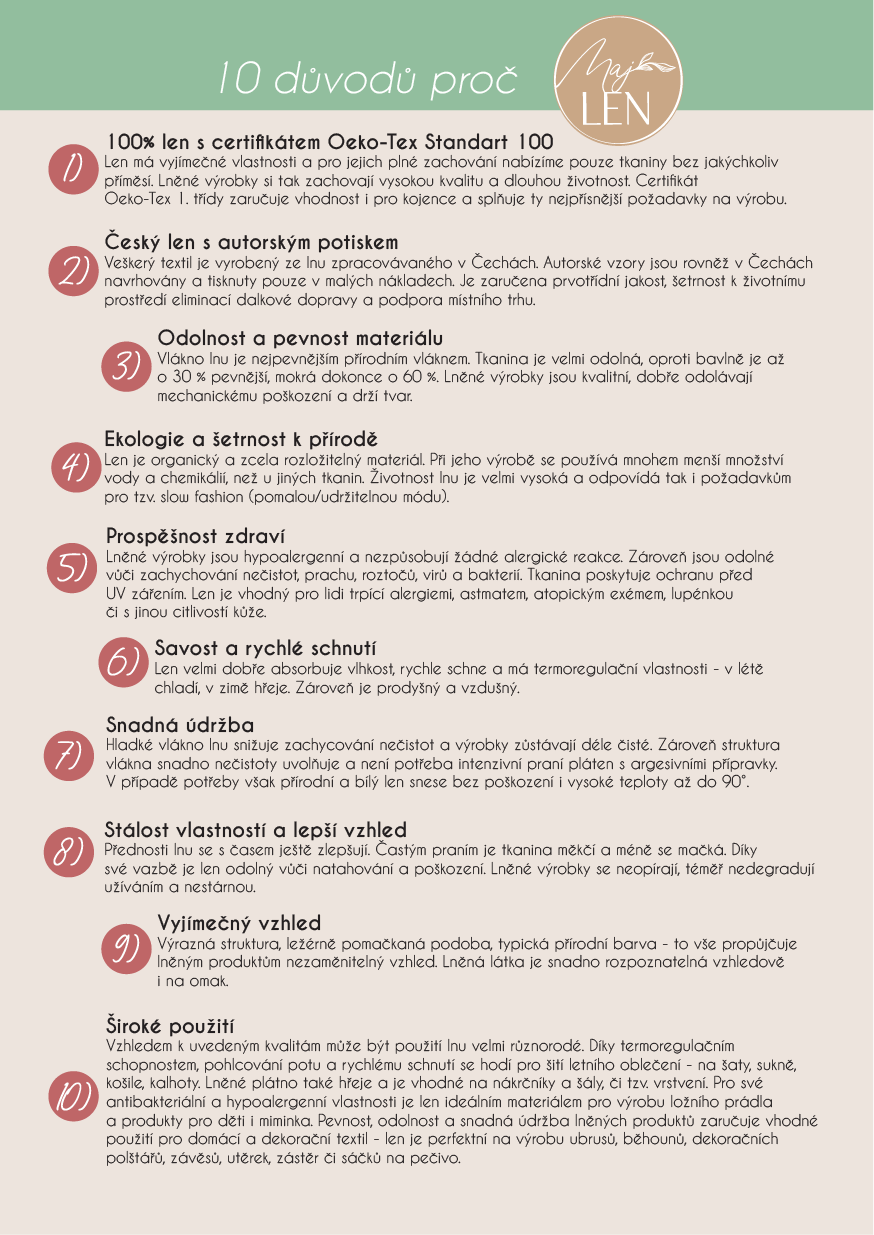 10 důvodů proč

Maj LEN

1)
100% len s certifikátem Oeko-Tex Standart 100
Len má vyjímečné vlastnosti a pro jejich plné zachování nabízíme pouze tkaniny bez jakýchkoliv příměsí. Lněné výrobky si tak zachovají vysokou kvalitu a dlouhou životnost. Certifikát Oeko-Tex 1. třídy zaručuje vhodnost i pro kojence a splňuje ty nejpřísnější požadavky na výrobu.

2)
Český len s autorským potiskem
Veškerý textil je vyrobený ze lnu zpracovávaného v Čechách. Autorské vzory jsou rovněž v Čechách navrhovány a tisknuty pouze v malých nákladech. Je zaručena prvotřídní jakost, šetrnost k životnímu prostředí eliminací dalkové dopravy a podpora místního trhu.

3)
Odolnost a pevnost materiálu
Vlákno lnu je nejpevnějším přírodním vláknem. Tkanina je velmi odolná, oproti bavlně je až o 30 % pevnější, mokrá dokonce o 60 %. Lněné výrobky jsou kvalitní, dobře odolávají mechanickému poškození a drží tvar.

4)
Ekologie a šetrnost k přírodě
Len je organický a zcela rozložitelný materiál. Při jeho výrobě se používá mnohem menší množství vody a chemikálií, než u jiných tkanin. Životnost lnu je velmi vysoká a odpovídá tak i požadavkům pro tzv. slow fashion (pomalou/udržitelnou módu).

5)
Prospěšnost zdraví
Lněné výrobky jsou hypoalergenní a nezpůsobují žádné alergické reakce. Zároveň jsou odolné vůči zachychování nečistot, prachu, roztočů, virů a bakterií. Tkanina poskytuje ochranu před UV zářením. Len je vhodný pro lidi trpící alergiemi, astmatem, atopickým exémem, lupénkou či s jinou citlivostí kůže.

6)
Savost a rychlé schnutí
Len velmi dobře absorbuje vlhkost, rychle schne a má termoregulační vlastnosti - v létě chladí, v zimě hřeje. Zároveň je prodyšný a vzdušný.

7)
Snadná údržba
Hladké vlákno lnu snižuje zachycování nečistot a výrobky zůstávají déle čisté. Zároveň struktura vlákna snadno nečistoty uvolňuje a není potřeba intenzivní praní pláten s argesivními přípravky. V případě potřeby však přírodní a bílý len snese bez poškození i vysoké teploty až do 90°.

8)
Stálost vlastností a lepší vzhled
Přednosti lnu se s časem ještě zlepšují. Častým praním je tkanina měkčí a méně se mačká. Díky své vazbě je len odolný vůči natahování a poškození. Lněné výrobky se neopírají, téměř nedegradují užíváním a nestárnou.

9)
Vyjímečný vzhled
Výrazná struktura, ležérně pomačkaná podoba, typická přírodní barva - to vše propůjčuje lněným produktům nezaměnitelný vzhled. Lněná látka je snadno rozpoznatelná vzhledově i na omak.

10)
Široké použití
Vzhledem k uvedeným kvalitám může být použití lnu velmi různorodé. Díky termoregulačním schopnostem, pohlcování potu a rychlému schnutí se hodí pro šití letního oblečení - na šaty, sukně, košile, kalhoty. Lněné plátno také hřeje a je vhodné na nákrčníky a šály, či tzv. vrstvení. Pro své antibakteriální a hypoalergenní vlastnosti je len ideálním materiálem pro výrobu ložního prádla a produkty pro děti i miminka. Pevnost, odolnost a snadná údržba lněných produktů zaručuje vhodné použití pro domácí a dekorační textil - len je perfektní na výrobu ubrusů, běhounů, dekoračních polštářů, závěsů, utěrek, zástěr či sáčků na pečivo.